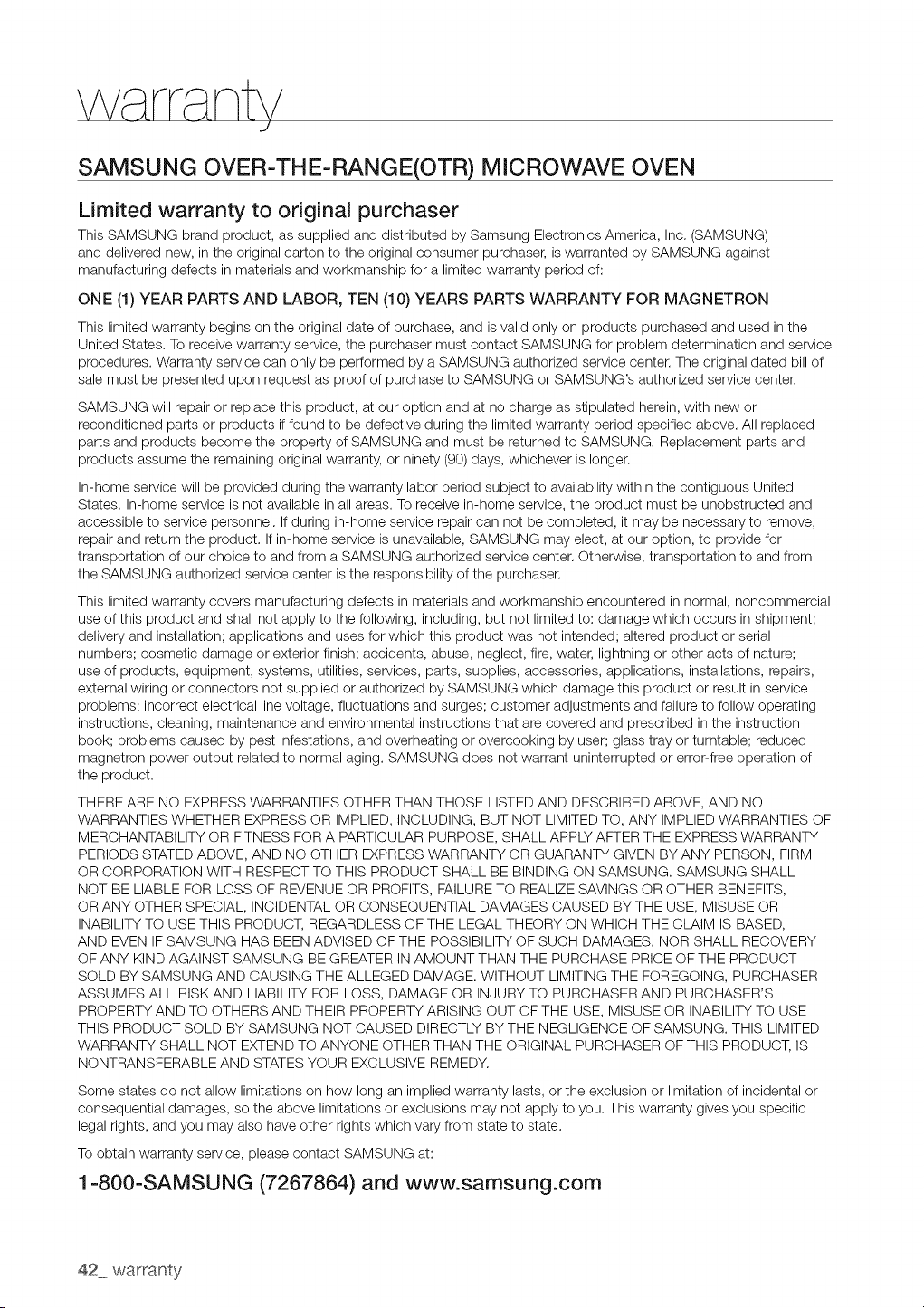 warranty

SAMSUNG OVER-THE-RANGE(OTR) MICROWAVE OVEN

Limited warranty to original purchaser

This SAMSUNG brand product, as supplied and distributed by Samsung Electronics America, Inc. (SAMSUNG) and delivered new, in the original carton to the original consumer purchaser, is warranted by SAMSUNG against manufacturing defects in materials and workmanship for a limited warranty period of:

ONE (1) YEAR PARTS AND LABOR, TEN (10) YEARS PARTS WARRANTY FOR MAGNETRON

This limited warranty begins on the original date of purchase, and is valid only on products purchased and used in the United States. To receive warranty service, the purchaser must contact SAMSUNG for problem determination and service procedures. Warranty service can only be performed by a SAMSUNG authorized service center. The original dated bill of sale must be presented upon request as proof of purchase to SAMSUNG or SAMSUNG's authorized service center.

SAMSUNG will repair or replace this product, at our option and at no charge as stipulated herein, with new or reconditioned parts or products if found to be defective during the limited warranty period specified above. All replaced parts and products become the property of SAMSUNG and must be returned to SAMSUNG. Replacement parts and products assume the remaining original warranty, or ninety (90) days, whichever is longer.

In-home service will be provided during the warranty labor period subject to availability within the contiguous United States. In-home service is not available in all areas. To receive in-home service, the product must be unobstructed and accessible to service personnel. If during in-home service repair can not be completed, it may be necessary to remove, repair and return the product. If in-home service is unavailable, SAMSUNG may elect, at our option, to provide for transportation of our choice to and from a SAMSUNG authorized service center. Otherwise, transportation to and from the SAMSUNG authorized service center is the responsibility of the purchaser.

This limited warranty covers manufacturing defects in materials and workmanship encountered in normal, noncommercial use of this product and shall not apply to the following, including, but not limited to: damage which occurs in shipment; delivery and installation; applications and uses for which this product was not intended; altered product or serial numbers; cosmetic damage or exterior finish; accidents, abuse, neglect, fire, water, lightning or other acts of nature; use of products, equipment, systems, utilities, services, parts, supplies, accessories, applications, installations, repairs, external wiring or connectors not supplied or authorized by SAMSUNG which damage this product or result in service problems; incorrect electrical line voltage, fluctuations and surges; customer adjustments and failure to follow operating instructions, cleaning, maintenance and environmental instructions that are covered and prescribed in the instruction book; problems caused by pest infestations, and overheating or overcooking by user; glass tray or turntable; reduced magnetron power output related to normal aging. SAMSUNG does not warrant uninterrupted or error-free operation of the product.

THERE ARE NO EXPRESS WARRANTIES OTHER THAN THOSE LISTED AND DESCRIBED ABOVE, AND NO WARRANTIES WHETHER EXPRESS OR IMPLIED, INCLUDING, BUT NOT LIMITED TO, ANY IMPLIED WARRANTIES OF MERCHANTABILITY OR FITNESS FOR A PARTICULAR PURPOSE, SHALL APPLY AFTER THE EXPRESS WARRANTY PERIODS STATED ABOVE, AND NO OTHER EXPRESS WARRANTY OR GUARANTY GIVEN BY ANY PERSON, FIRM OR CORPORATION WITH RESPECT TO THIS PRODUCT SHALL BE BINDING ON SAMSUNG. SAMSUNG SHALL NOT BE LIABLE FOR LOSS OF REVENUE OR PROFITS, FAILURE TO REALIZE SAVINGS OR OTHER BENEFITS, OR ANY OTHER SPECIAL, INCIDENTAL OR CONSEQUENTIAL DAMAGES CAUSED BY THE USE, MISUSE OR INABILITY TO USE THIS PRODUCT, REGARDLESS OF THE LEGAL THEORY ON WHICH THE CLAIM IS BASED, AND EVEN IF SAMSUNG HAS BEEN ADVISED OF THE POSSIBILITY OF SUCH DAMAGES. NOR SHALL RECOVERY OF ANY KIND AGAINST SAMSUNG BE GREATER IN AMOUNT THAN THE PURCHASE PRICE OF THE PRODUCT SOLD BY SAMSUNG AND CAUSING THE ALLEGED DAMAGE. WITHOUT LIMITING THE FOREGOING, PURCHASER ASSUMES ALL RISK AND LIABILITY FOR LOSS, DAMAGE OR INJURY TO PURCHASER AND PURCHASER'S PROPERTY AND TO OTHERS AND THEIR PROPERTY ARISING OUT OF THE USE, MISUSE OR INABILITY TO USE THIS PRODUCT SOLD BY SAMSUNG NOT CAUSED DIRECTLY BY THE NEGLIGENCE OF SAMSUNG. THIS LIMITED WARRANTY SHALL NOT EXTEND TO ANYONE OTHER THAN THE ORIGINAL PURCHASER OF THIS PRODUCT, IS NONTRANSFERABLE AND STATES YOUR EXCLUSIVE REMEDY.

Some states do not allow limitations on how long an implied warranty lasts, or the exclusion or limitation of incidental or consequential damages, so the above limitations or exclusions may not apply to you. This warranty gives you specific legal rights, and you may also have other rights which vary from state to state.

To obtain warranty service, please contact SAMSUNG at:

1-800-SAMSUNG (7267864) and www.samsung.com

42_ warranty